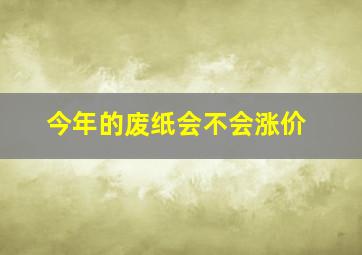 今年的废纸会不会涨价